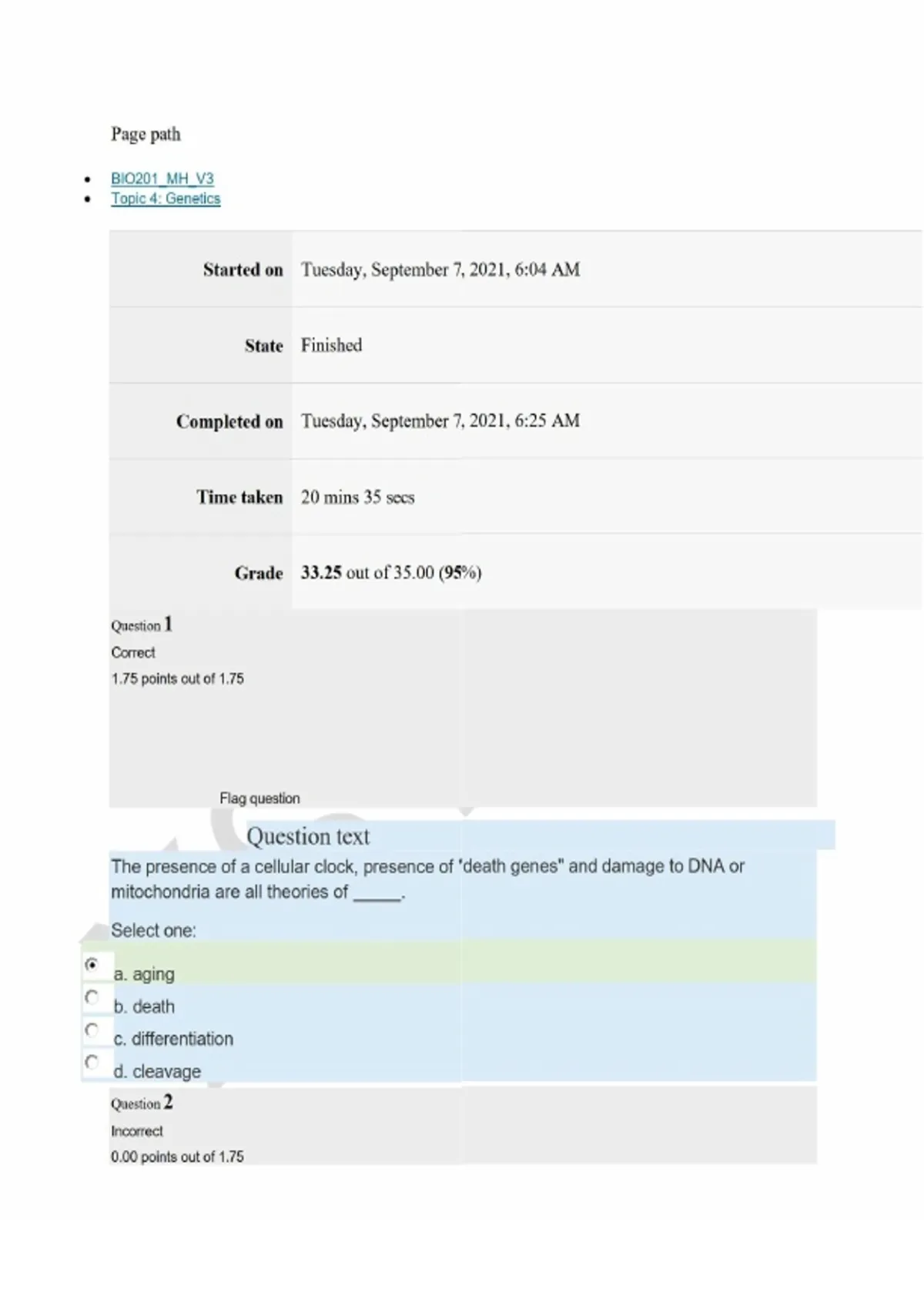 Page path

• BIO201_MH_V3
• Topic 4: Genetics

Started on Tuesday, September 7, 2021, 6:04 AM

State Finished

Completed on Tuesday, September 7, 2021, 6:25 AM

Time taken 20 mins 35 secs

Grade 33.25 out of 35.00 (95%)

Question 1

Correct

1.75 points out of 1.75

Flag question

Question text

The presence of a cellular clock, presence of "death genes" and damage to DNA or mitochondria are all theories of ____.

Select one:

a. aging

b. death

c. differentiation

d. cleavage

Question 2

Incorrect

0.00 points out of 1.75